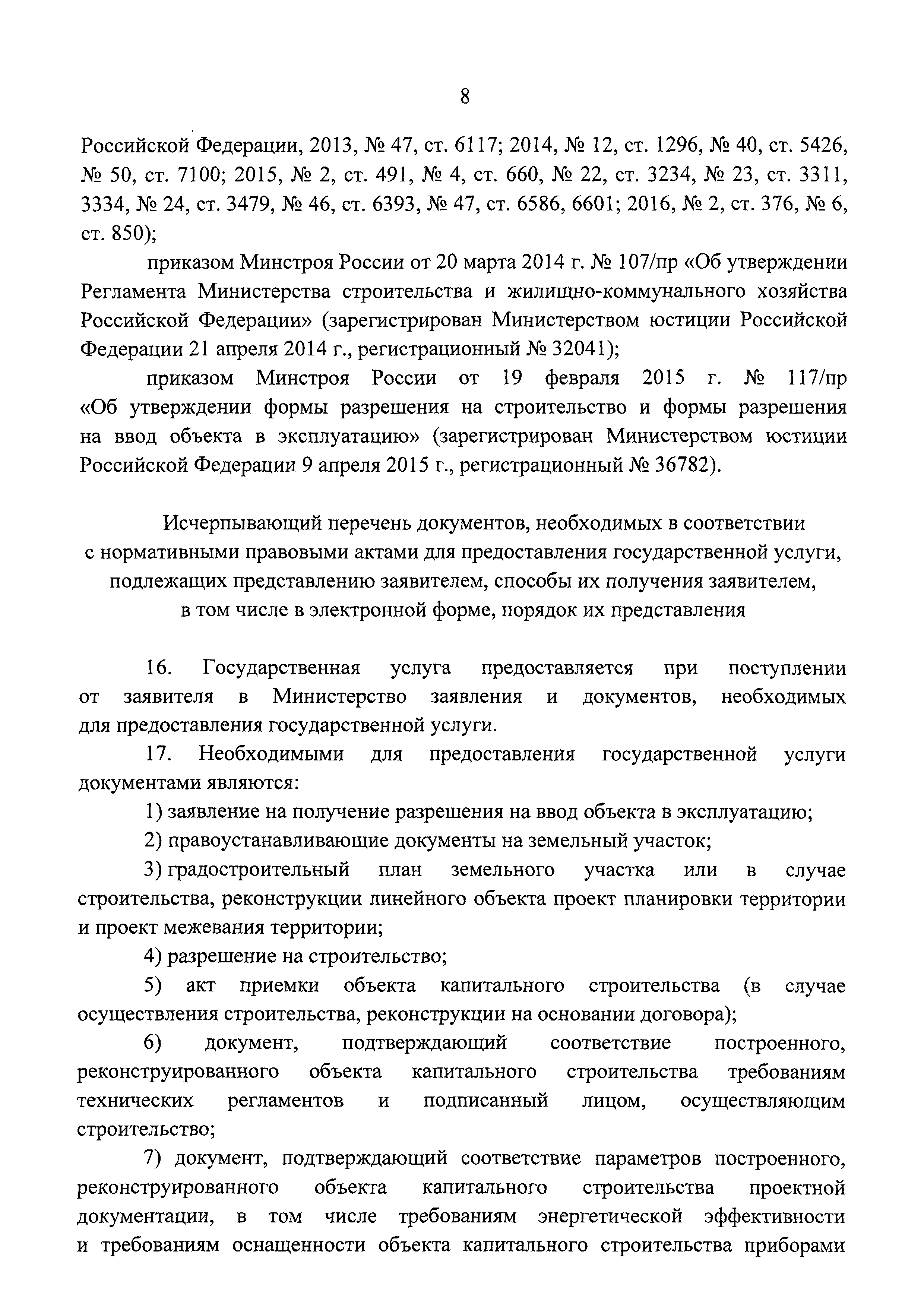 8

Российской Федерации, 2013, № 47, ст. 6117; 2014, № 12, ст. 1296, № 40, ст. 5426, № 50, ст. 7100; 2015, № 2, ст. 491, № 4, ст. 660, № 22, ст. 3234, № 23, ст. 3311, 3334, № 24, ст. 3479, № 46, ст. 6393, № 47, ст. 6586, 6601; 2016, № 2, ст. 376, № 6, ст. 850);

приказом Минстроя России от 20 марта 2014 г. № 107/пр «Об утверждении Регламента Министерства строительства и жилищно-коммунального хозяйства Российской Федерации» (зарегистрирован Министерством юстиции Российской Федерации 21 апреля 2014 г., регистрационный № 32041);

приказом Минстроя России от 19 февраля 2015 г. № 117/пр «Об утверждении формы разрешения на строительство и формы разрешения на ввод объекта в эксплуатацию» (зарегистрирован Министерством юстиции Российской Федерации 9 апреля 2015 г., регистрационный № 36782).

Исчерпывающий перечень документов, необходимых в соответствии с нормативными правовыми актами для предоставления государственной услуги, подлежащих представлению заявителем, способы их получения заявителем, в том числе в электронной форме, порядок их представления

16. Государственная услуга предоставляется при поступлении от заявителя в Министерство заявления и документов, необходимых для предоставления государственной услуги.

17. Необходимыми для предоставления государственной услуги документами являются:

1) заявление на получение разрешения на ввод объекта в эксплуатацию;

2) правоустанавливающие документы на земельный участок;

3) градостроительный план земельного участка или в случае строительства, реконструкции линейного объекта проект планировки территории и проект межевания территории;

4) разрешение на строительство;

5) акт приемки объекта капитального строительства (в случае осуществления строительства, реконструкции на основании договора);

6) документ, подтверждающий соответствие построенного, реконструированного объекта капитального строительства требованиям технических регламентов и подписанный лицом, осуществляющим строительство;

7) документ, подтверждающий соответствие параметров построенного, реконструированного объекта капитального строительства проектной документации, в том числе требованиям энергетической эффективности и требованиям оснащенности объекта капитального строительства приборами